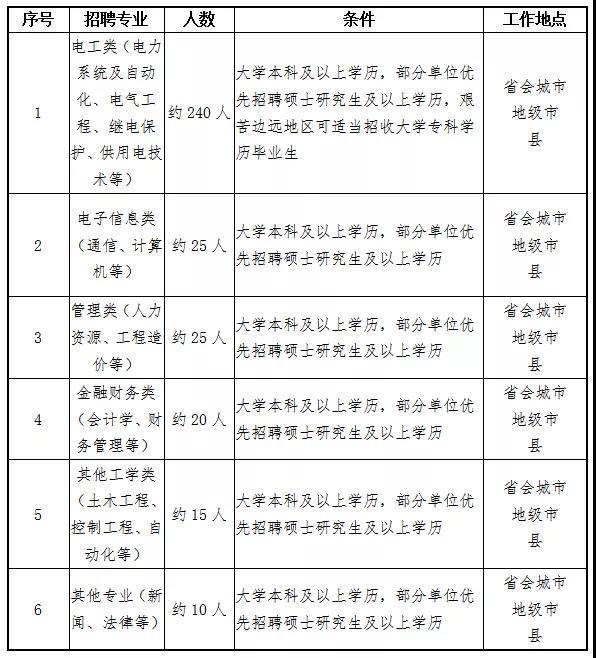 | 序号 | 招聘专业 | 人数 | 条件 | 工作地点 |
|---|---|---|---|---|
| 1 | 电工类（电力系统及自动化、电气工程、继电保护、供用电技术等） | 约 240 人 | 大学本科及以上学历，部分单位优先招聘硕士研究生及以上学历，艰苦边远地区可适当招收大学专科学历毕业生 | 省会城市 地级市 县 |
| 2 | 电子信息类（通信、计算机等） | 约 25 人 | 大学本科及以上学历，部分单位优先招聘硕士研究生及以上学历 | 省会城市 地级市 县 |
| 3 | 管理类（人力资源、工程造价等） | 约 25 人 | 大学本科及以上学历，部分单位优先招聘硕士研究生及以上学历 | 省会城市 地级市 县 |
| 4 | 金融财务类（会计学、财务管理等） | 约 20 人 | 大学本科及以上学历，部分单位优先招聘硕士研究生及以上学历 | 省会城市 地级市 县 |
| 5 | 其他工学类（土木工程、控制工程、自动化等） | 约 15 人 | 大学本科及以上学历，部分单位优先招聘硕士研究生及以上学历 | 省会城市 地级市 县 |
| 6 | 其他专业（新闻、法律等） | 约 10 人 | 大学本科及以上学历，部分单位优先招聘硕士研究生及以上学历 | 省会城市 地级市 县 |